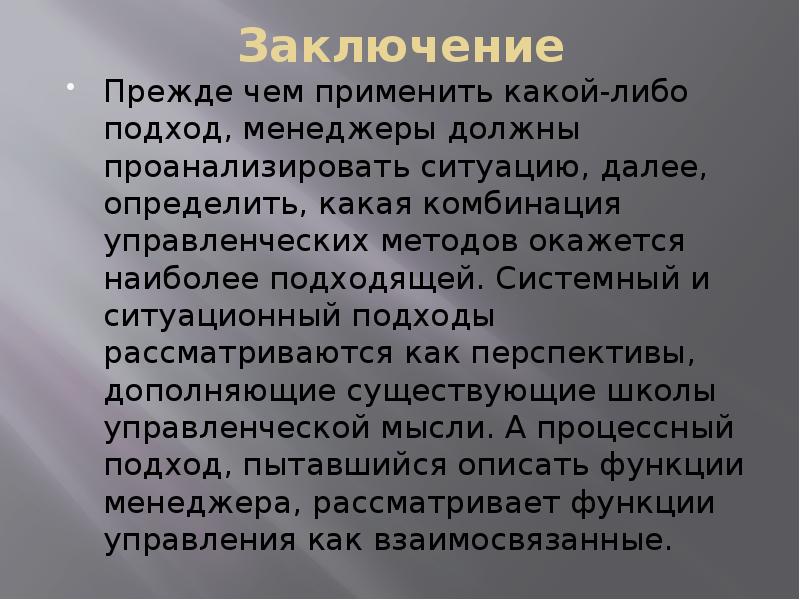 Заключение

Прежде чем применить какой-либо подход, менеджеры должны проанализировать ситуацию, далее, определить, какая комбинация управленческих методов окажется наиболее подходящей. Системный и ситуационный подходы рассматриваются как перспективы, дополняющие существующие школы управленческой мысли. А процессный подход, пытавшийся описать функции менеджера, рассматривает функции управления как взаимосвязанные.